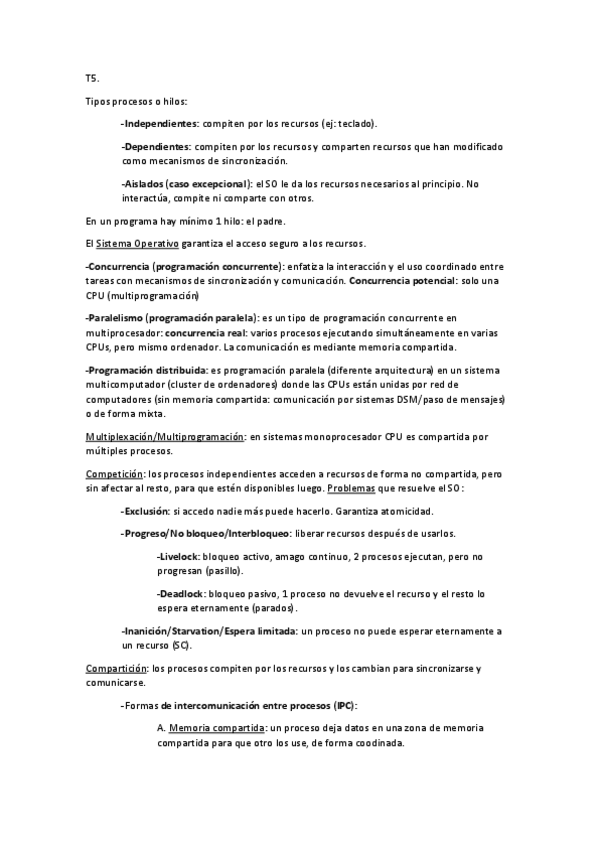 T5.

Tipos procesos o hilos:

-Independientes: compiten por los recursos (ej: teclado).

-Dependientes: compiten por los recursos y comparten recursos que han modificado como mecanismos de sincronización.

-Aislados (caso excepcional): el SO le da los recursos necesarios al principio. No interactúa, compite ni comparte con otros.

En un programa hay mínimo 1 hilo: el padre.

El Sistema Operativo garantiza el acceso seguro a los recursos.

-Concurrencia (programación concurrente): enfatiza la interacción y el uso coordinado entre tareas con mecanismos de sincronización y comunicación. Concurrencia potencial: solo una CPU (multiprogramación)

-Paralelismo (programación paralela): es un tipo de programación concurrente en multiprocesador: concurrencia real: varios procesos ejecutando simultáneamente en varias CPUs, pero mismo ordenador. La comunicación es mediante memoria compartida.

-Programación distribuida: es programación paralela (diferente arquitectura) en un sistema multicomputador (cluster de ordenadores) donde las CPUs están unidas por red de computadores (sin memoria compartida: comunicación por sistemas DSM/paso de mensajes) o de forma mixta.

Multiplexación/Multiprogramación: en sistemas monoprocesador CPU es compartida por múltiples procesos.

Competición: los procesos independientes acceden a recursos de forma no compartida, pero sin afectar al resto, para que estén disponibles luego. Problemas que resuelve el SO:

-Exclusión: si accedo nadie más puede hacerlo. Garantiza atomicidad.

-Progreso/No bloqueo/Interbloqueo: liberar recursos después de usarlos.

-Livelock: bloqueo activo, amago continuo, 2 procesos ejecutan, pero no progresan (pasillo).

-Deadlock: bloqueo pasivo, 1 proceso no devuelve el recurso y el resto lo espera eternamente (parados).

-Inanición/Starvation/Espera limitada: un proceso no puede esperar eternamente a un recurso (SC).

Compartición: los procesos compiten por los recursos y los cambian para sincronizarse y comunicarse.

-Formas de intercomunicación entre procesos (IPC):

A. Memoria compartida: un proceso deja datos en una zona de memoria compartida para que otro los use, de forma coodinada.